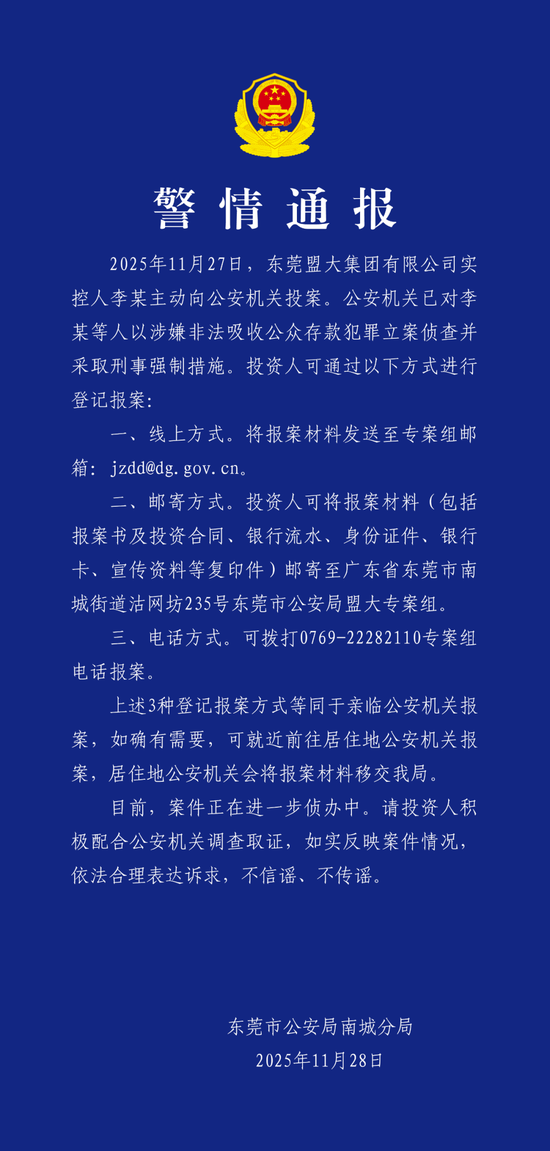 警情通报

2025年11月27日，东莞盟大集团有限公司实控人李某主动向公安机关投案。公安机关已对李某等人以涉嫌非法吸收公众存款犯罪立案侦查并采取刑事强制措施。投资人可通过以下方式进行登记报案：

一、线上方式。将报案材料发送至专案组邮箱：jzdd@dg.gov.cn。

二、邮寄方式。投资人可将报案材料（包括报案书及投资合同、银行流水、身份证件、银行卡、宣传资料等复印件）邮寄至广东省东莞市南城街道沽网坊235号东莞市公安局盟大专案组。

三、电话方式。可拨打0769-22282110专案组电话报案。

上述3种登记报案方式等同于亲临公安机关报案，如确有需要，可就近前往居住地公安机关报案，居住地公安机关会将报案材料移交我局。

目前，案件正在进一步侦办中。请投资人积极配合公安机关调查取证，如实反映案件情况，依法合理表达诉求，不信谣、不传谣。

东莞市公安局南城分局
2025年11月28日